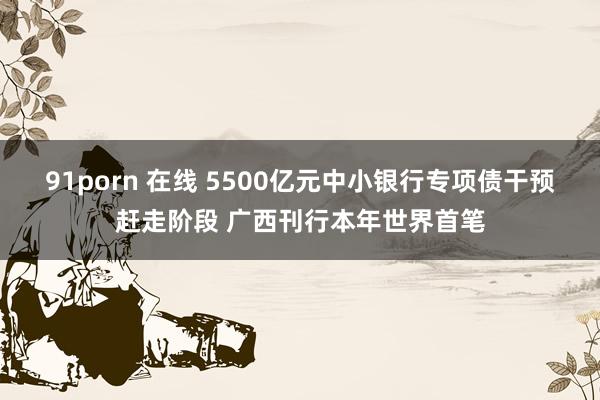 91porn 在线 5500亿元中小银行专项债干预赶走阶段 广西刊行本年世界首笔